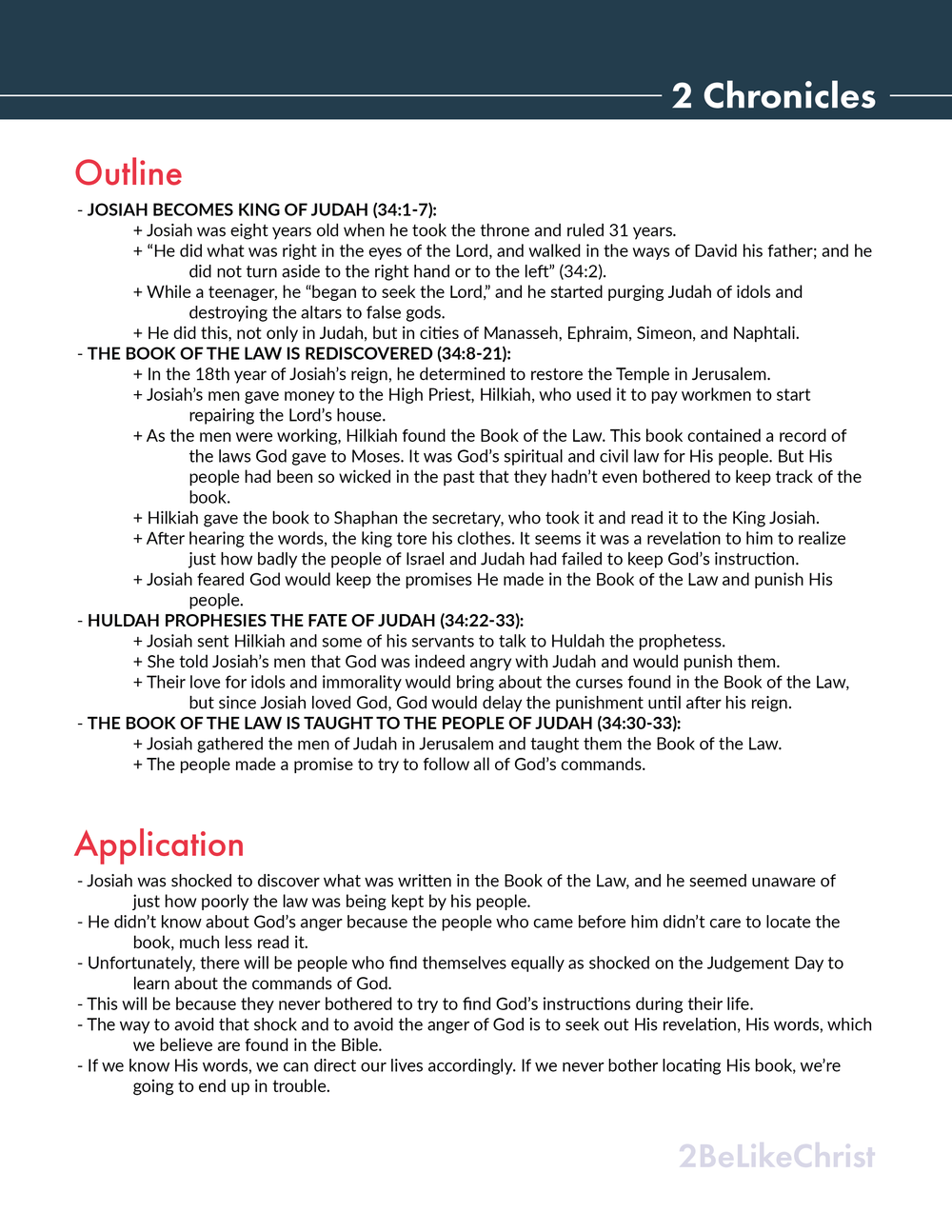 2 Chronicles

Outline

- JOSIAH BECOMES KING OF JUDAH (34:1-7):
+ Josiah was eight years old when he took the throne and ruled 31 years.
+ “He did what was right in the eyes of the Lord, and walked in the ways of David his father; and he did not turn aside to the right hand or to the left” (34:2).
+ While a teenager, he “began to seek the Lord,” and he started purging Judah of idols and destroying the altars to false gods.
+ He did this, not only in Judah, but in cities of Manasseh, Ephraim, Simeon, and Naphtali.
- THE BOOK OF THE LAW IS REDISCOVERED (34:8-21):
+ In the 18th year of Josiah’s reign, he determined to restore the Temple in Jerusalem.
+ Josiah’s men gave money to the High Priest, Hilkiah, who used it to pay workmen to start repairing the Lord’s house.
+ As the men were working, Hilkiah found the Book of the Law. This book contained a record of the laws God gave to Moses. It was God’s spiritual and civil law for His people. But His people had been so wicked in the past that they hadn’t even bothered to keep track of the book.
+ Hilkiah gave the book to Shaphan the secretary, who took it and read it to the King Josiah.
+ After hearing the words, the king tore his clothes. It seems it was a revelation to him to realize just how badly the people of Israel and Judah had failed to keep God’s instruction.
+ Josiah feared God would keep the promises He made in the Book of the Law and punish His people.
- HULDAH PROPHESIES THE FATE OF JUDAH (34:22-33):
+ Josiah sent Hilkiah and some of his servants to talk to Huldah the prophetess.
+ She told Josiah’s men that God was indeed angry with Judah and would punish them.
+ Their love for idols and immorality would bring about the curses found in the Book of the Law, but since Josiah loved God, God would delay the punishment until after his reign.
- THE BOOK OF THE LAW IS TAUGHT TO THE PEOPLE OF JUDAH (34:30-33):
+ Josiah gathered the men of Judah in Jerusalem and taught them the Book of the Law.
+ The people made a promise to try to follow all of God’s commands.

Application

- Josiah was shocked to discover what was written in the Book of the Law, and he seemed unaware of just how poorly the law was being kept by his people.
- He didn’t know about God’s anger because the people who came before him didn’t care to locate the book, much less read it.
- Unfortunately, there will be people who find themselves equally as shocked on the Judgement Day to learn about the commands of God.
- This will be because they never bothered to try to find God’s instructions during their life.
- The way to avoid that shock and to avoid the anger of God is to seek out His revelation, His words, which we believe are found in the Bible.
- If we know His words, we can direct our lives accordingly. If we never bother locating His book, we’re going to end up in trouble.

2BeLikeChrist